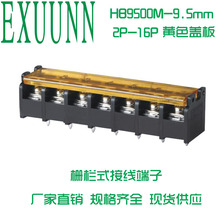 EXUUNN

HB9500M-9.5mm
2P-16P 黄色盖板

栅栏式接线端子

厂家直销 规格齐全 现货供应